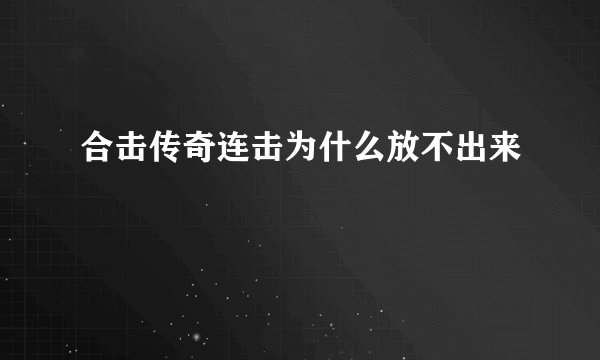 合击传奇连击为什么放不出来